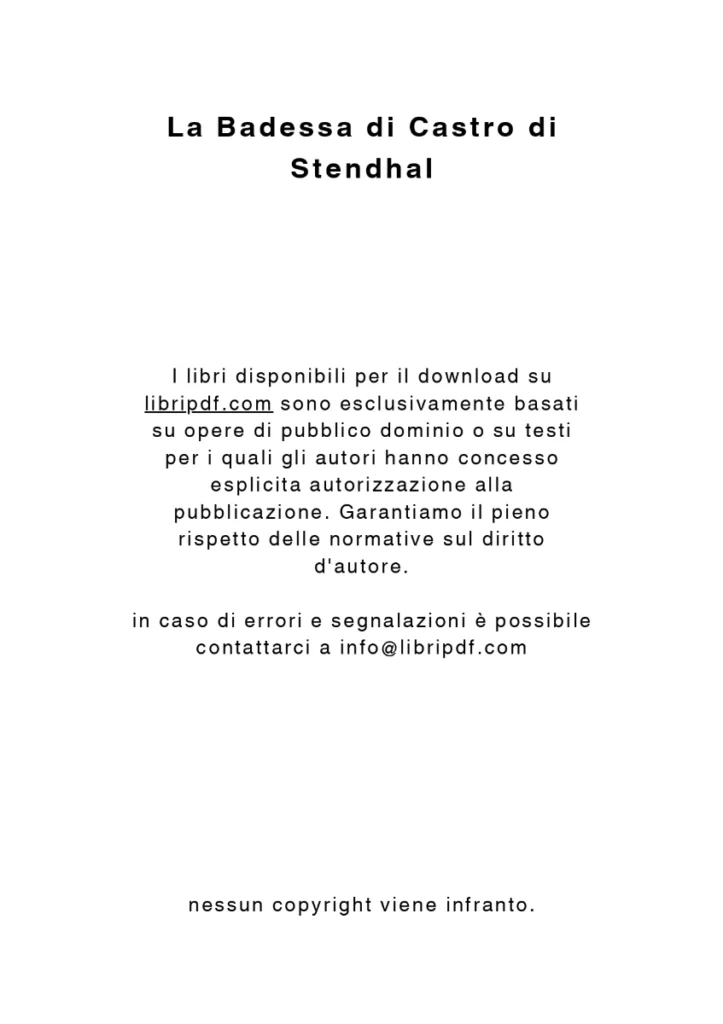 La Badessa di Castro di Stendhal

I libri disponibili per il download su libripdf.com sono esclusivamente basati su opere di pubblico dominio o su testi per i quali gli autori hanno concesso esplicita autorizzazione alla pubblicazione. Garantiamo il pieno rispetto delle normative sul diritto d'autore.

in caso di errori e segnalazioni è possibile contattarci a info@libripdf.com

nessun copyright viene infranto.